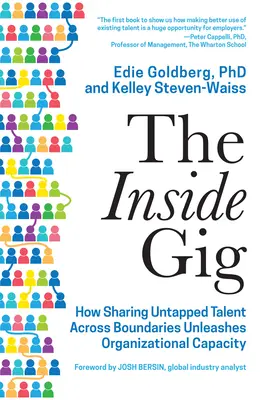 "The first book to show us how making better use of existing talent is a huge opportunity for employers."
—Peter Cappelli, PhD, Professor of Management, The Wharton School

Edie Goldberg, PhD
and Kelley Steven-Waiss

The Inside Gig

How Sharing Untapped Talent Across Boundaries Unleashes Organizational Capacity

Foreword by JOSH BERSIN, global industry analyst